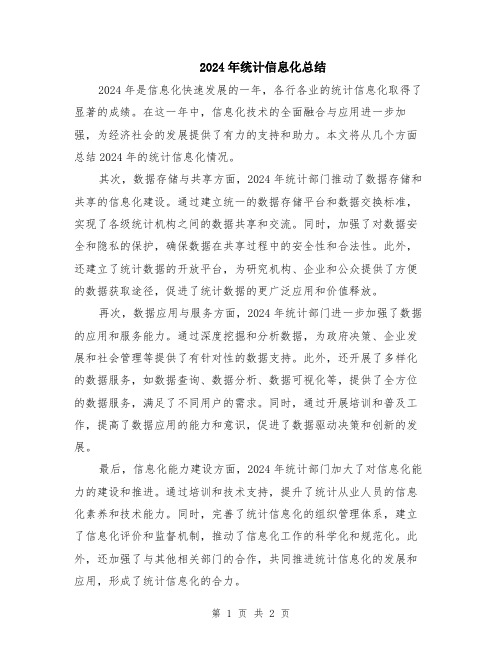 2024年统计信息化总结

2024年是信息化快速发展的一年，各行各业的统计信息化取得了显著的成绩。在这一年中，信息化技术的全面融合与应用进一步加强，为经济社会的发展提供了有力的支持和助力。本文将从几个方面总结2024年的统计信息化情况。

其次，数据存储与共享方面，2024年统计部门推动了数据存储和共享的信息化建设。通过建立统一的数据存储平台和数据交换标准，实现了各级统计机构之间的数据共享和交流。同时，加强了对数据安全和隐私的保护，确保数据在共享过程中的安全性和合法性。此外，还建立了统计数据的开放平台，为研究机构、企业和公众提供了方便的数据获取途径，促进了统计数据的更广泛应用和价值释放。

再次，数据应用与服务方面，2024年统计部门进一步加强了数据的应用和服务能力。通过深度挖掘和分析数据，为政府决策、企业发展和社会管理等提供了有针对性的数据支持。此外，还开展了多样化的数据服务，如数据查询、数据分析、数据可视化等，提供了全方位的数据服务，满足了不同用户的需求。同时，通过开展培训和普及工作，提高了数据应用的能力和意识，促进了数据驱动决策和创新的发展。

最后，信息化能力建设方面，2024年统计部门加大了对信息化能力的建设和推进。通过培训和技术支持，提升了统计从业人员的信息化素养和技术能力。同时，完善了统计信息化的组织管理体系，建立了信息化评价和监督机制，推动了信息化工作的科学化和规范化。此外，还加强了与其他相关部门的合作，共同推进统计信息化的发展和应用，形成了统计信息化的合力。

第 1 页 共 2 页